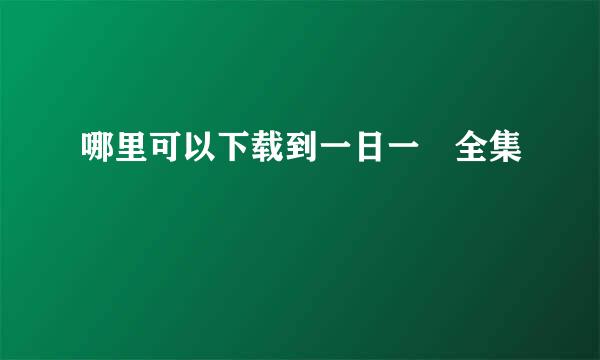 哪里可以下载到一日一　全集